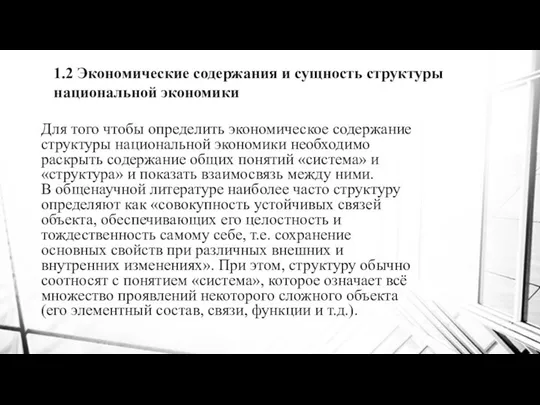 1.2 Экономические содержания и сущность структуры национальной экономики

Для того чтобы определить экономическое содержание структуры национальной экономики необходимо раскрыть содержание общих понятий «система» и «структура» и показать взаимосвязь между ними.
В общенаучной литературе наиболее часто структуру определяют как «совокупность устойчивых связей объекта, обеспечивающих его целостность и тождественность самому себе, т.е. сохранение основных свойств при различных внешних и внутренних изменениях». При этом, структуру обычно соотносят с понятием «система», которое означает всё множество проявлений некоторого сложного объекта (его элементный состав, связи, функции и т.д.).